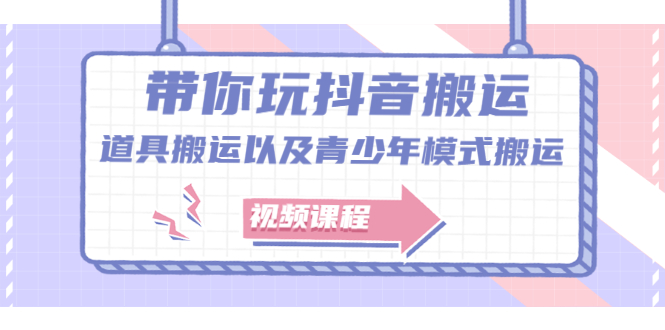 带你玩抖音搬运

道具搬运以及青少年模式搬运

视频课程